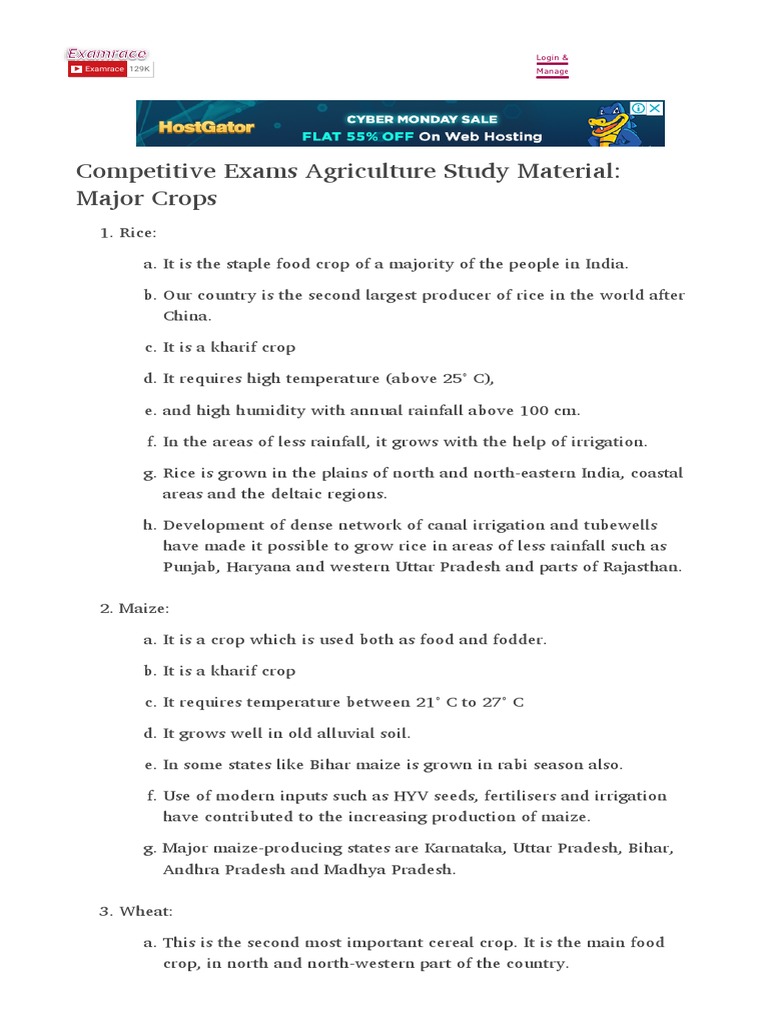 Examrace
Examrace 129K

Login & Manage

HostGator CYBER MONDAY SALE FLAT 55% OFF On Web Hosting

Competitive Exams Agriculture Study Material: Major Crops

1. Rice:

a. It is the staple food crop of a majority of the people in India.

b. Our country is the second largest producer of rice in the world after China.

c. It is a kharif crop

d. It requires high temperature (above 25° C),

e. and high humidity with annual rainfall above 100 cm.

f. In the areas of less rainfall, it grows with the help of irrigation.

g. Rice is grown in the plains of north and north-eastern India, coastal areas and the deltaic regions.

h. Development of dense network of canal irrigation and tubewells have made it possible to grow rice in areas of less rainfall such as Punjab, Haryana and western Uttar Pradesh and parts of Rajasthan.

2. Maize:

a. It is a crop which is used both as food and fodder.

b. It is a kharif crop

c. It requires temperature between 21° C to 27° C

d. It grows well in old alluvial soil.

e. In some states like Bihar maize is grown in rabi season also.

f. Use of modern inputs such as HYV seeds, fertilisers and irrigation have contributed to the increasing production of maize.

g. Major maize-producing states are Karnataka, Uttar Pradesh, Bihar, Andhra Pradesh and Madhya Pradesh.

3. Wheat:

a. This is the second most important cereal crop. It is the main food crop, in north and north-western part of the country.